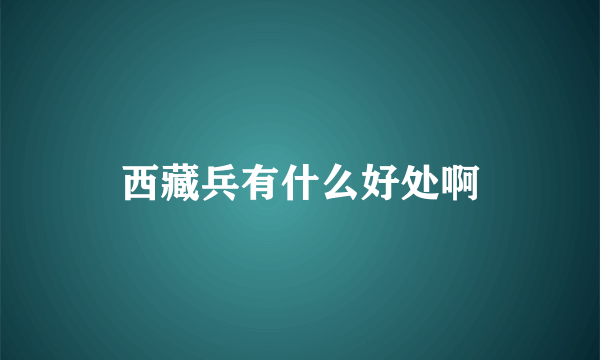 西藏兵有什么好处啊